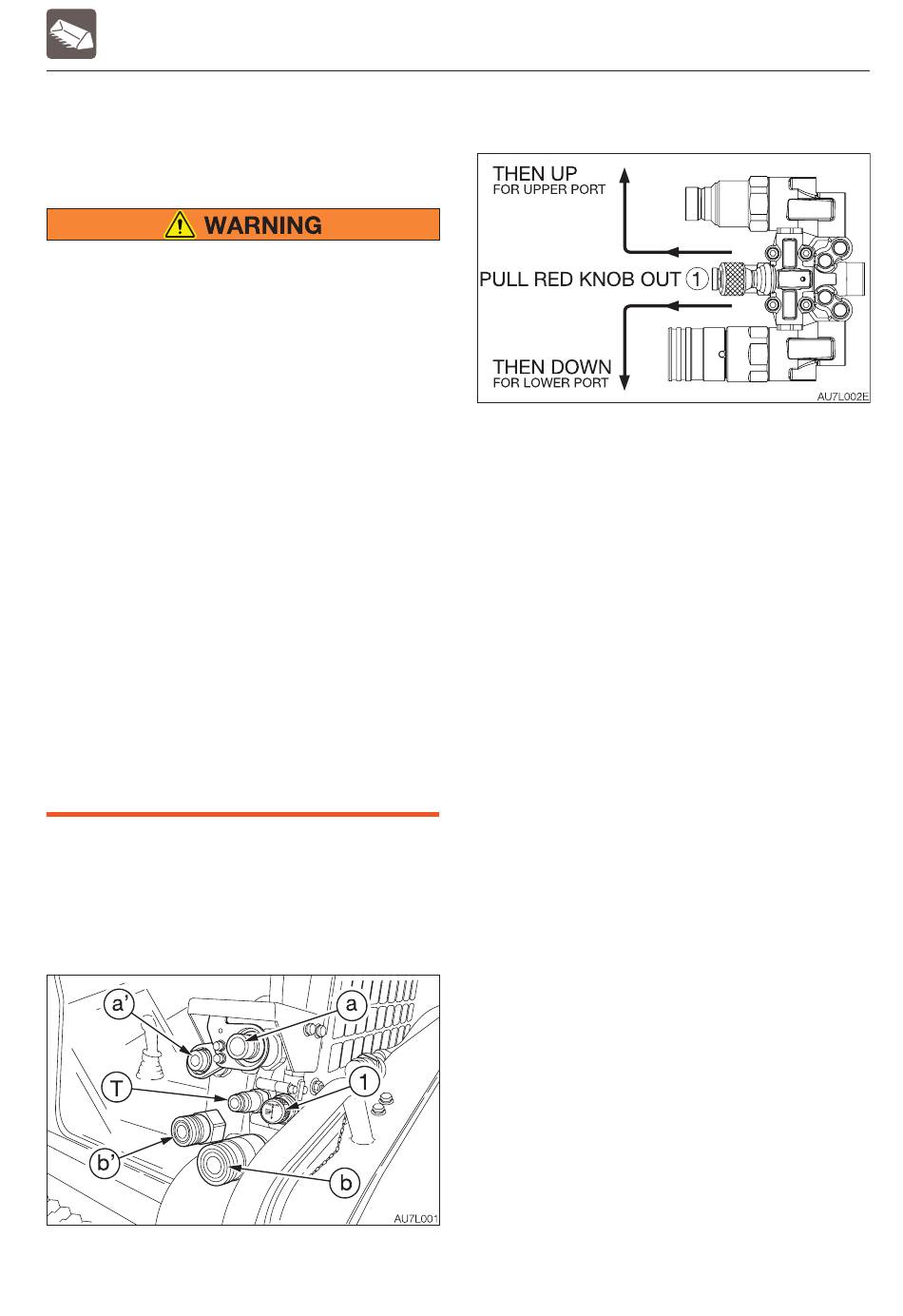 WARNING

a'

a

T

1

b'

b

AU7L001

THEN UP
FOR UPPER PORT

PULL RED KNOB OUT 1

THEN DOWN
FOR LOWER PORT

AU7L002E